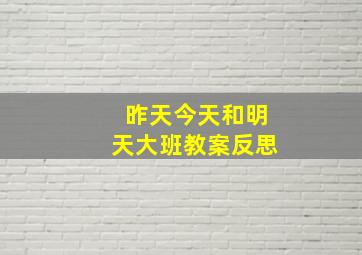 昨天今天和明天大班教案反思